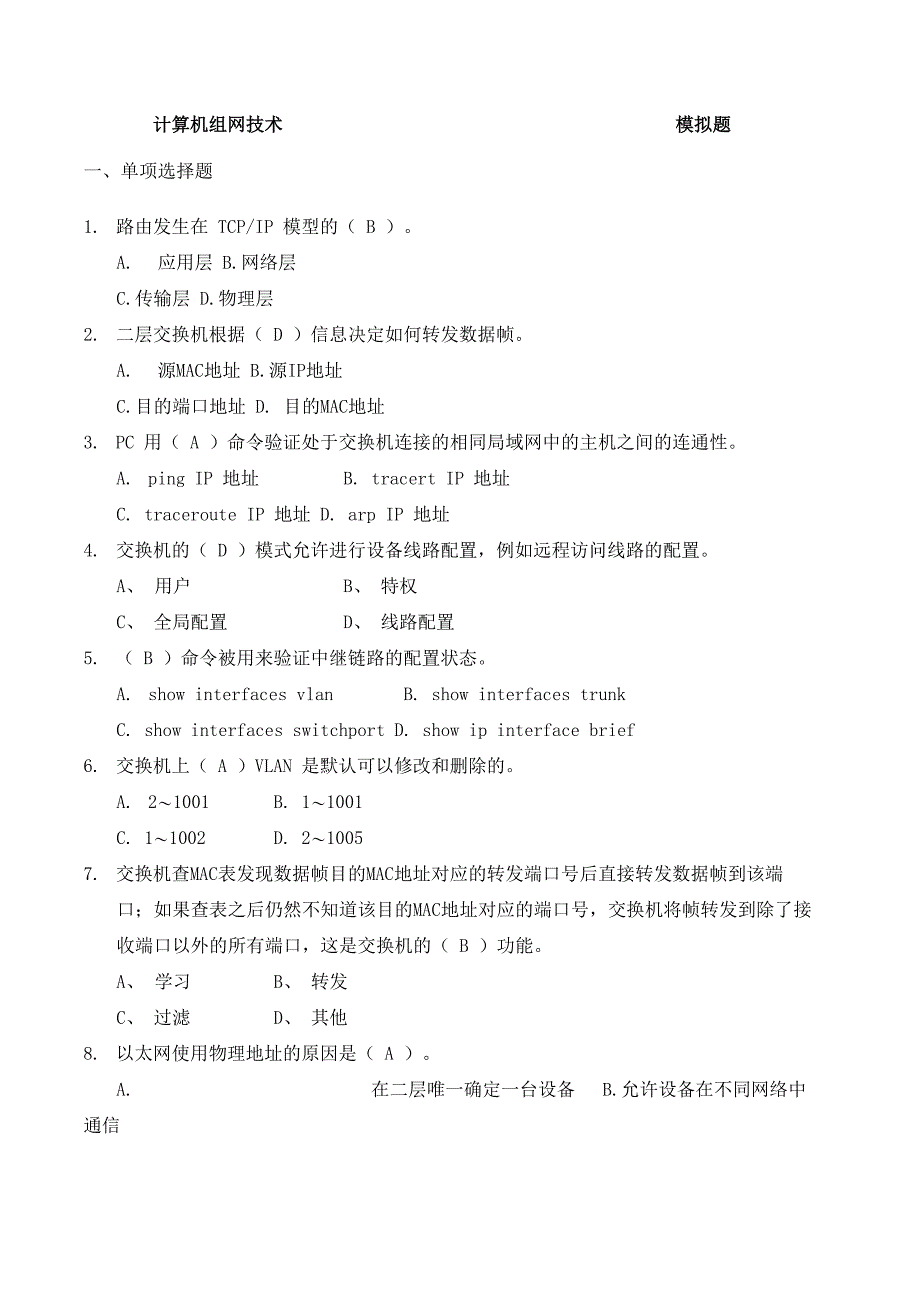 计算机组网技术 模拟题

一、单项选择题

1. 路由发生在 TCP/IP 模型的（ B ）。

A. 应用层 B.网络层

C.传输层 D.物理层

2. 二层交换机根据（ D ）信息决定如何转发数据帧。

A. 源MAC地址 B.源IP地址

C.目的端口地址 D. 目的MAC地址

3. PC 用（ A ）命令验证处于交换机连接的相同局域网中的主机之间的连通性。

A. ping IP 地址 B. tracert IP 地址

C. traceroute IP 地址 D. arp IP 地址

4. 交换机的（ D ）模式允许进行设备线路配置，例如远程访问线路的配置。

A、 用户 B、 特权

C、 全局配置 D、 线路配置

5. （ B ）命令被用来验证中继链路的配置状态。

A. show interfaces vlan B. show interfaces trunk

C. show interfaces switchport D. show ip interface brief

6. 交换机上（ A ）VLAN 是默认可以修改和删除的。

A. 2～1001 B. 1～1001

C. 1～1002 D. 2～1005

7. 交换机查MAC表发现数据帧目的MAC地址对应的转发端口号后直接转发数据帧到该端口；如果查表之后仍然不知道该目的MAC地址对应的端口号，交换机将帧转发到除了接收端口以外的所有端口，这是交换机的（ B ）功能。

A、 学习 B、 转发

C、 过滤 D、 其他

8. 以太网使用物理地址的原因是（ A ）。

A. 在二层唯一确定一台设备 B.允许设备在不同网络中通信